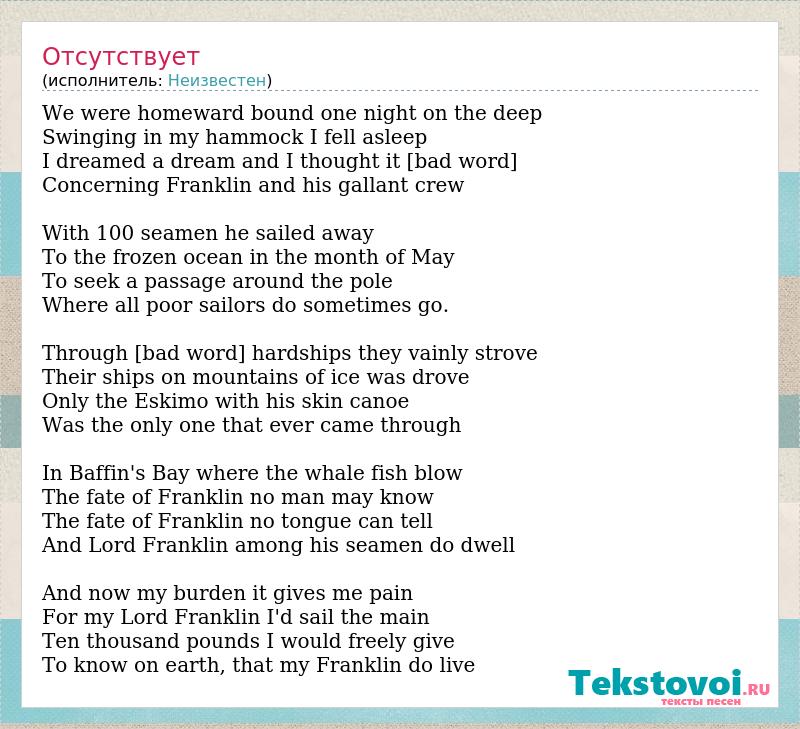 Отсутствует
(исполнитель: Неизвестен)

We were homeward bound one night on the deep
Swinging in my hammock I fell asleep
I dreamed a dream and I thought it [bad word]
Concerning Franklin and his gallant crew

With 100 seamen he sailed away
To the frozen ocean in the month of May
To seek a passage around the pole
Where all poor sailors do sometimes go.

Through [bad word] hardships they vainly strove
Their ships on mountains of ice was drove
Only the Eskimo with his skin canoe
Was the only one that ever came through

In Baffin's Bay where the whale fish blow
The fate of Franklin no man may know
The fate of Franklin no tongue can tell
And Lord Franklin among his seamen do dwell

And now my burden it gives me pain
For my Lord Franklin I'd sail the main
Ten thousand pounds I would freely give
To know on earth, that my Franklin do live

Tekstovoi.RU
тексты песен